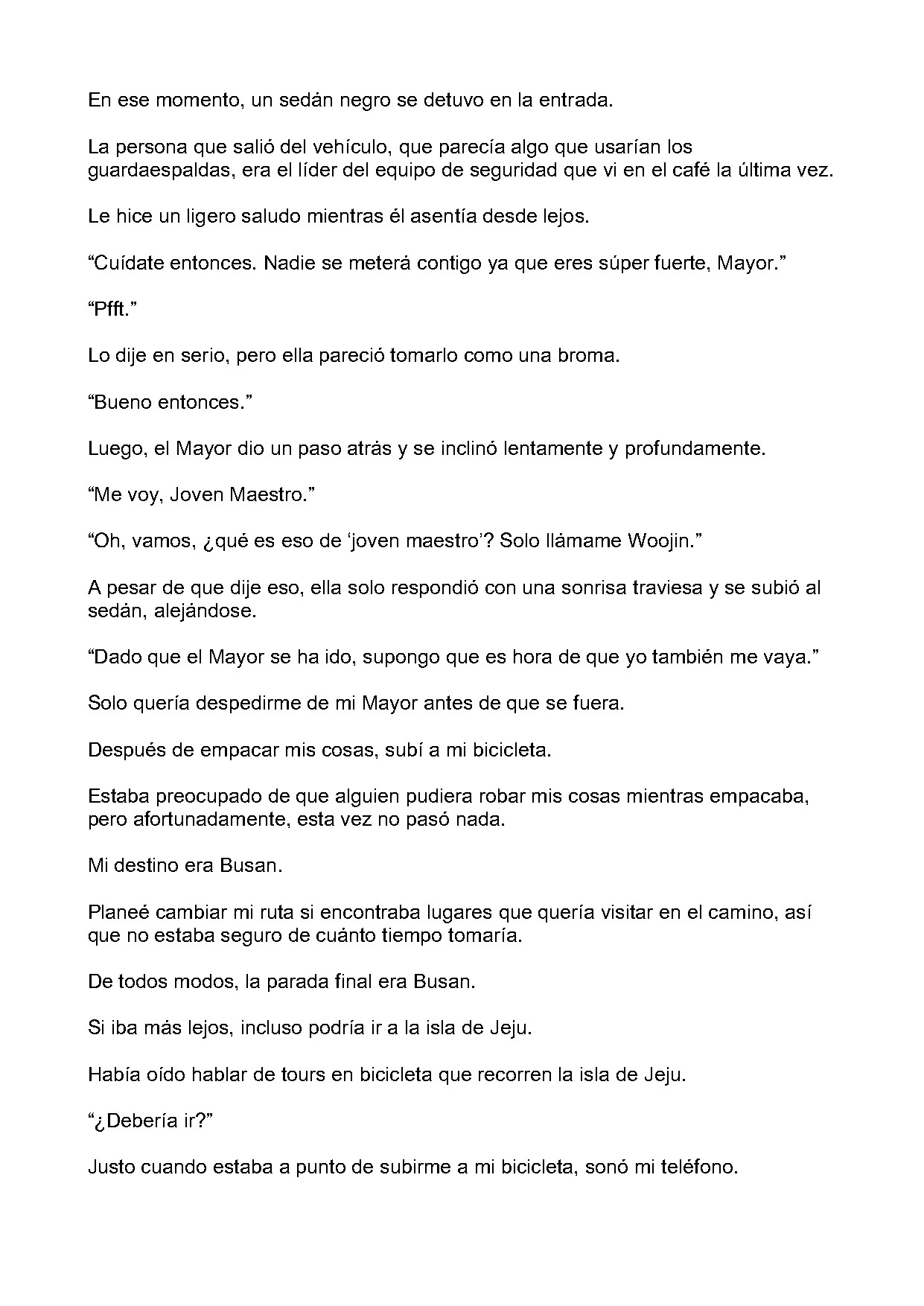 En ese momento, un sedán negro se detuvo en la entrada.

La persona que salió del vehículo, que parecía algo que usarían los guardaespaldas, era el líder del equipo de seguridad que vi en el café la última vez.

Le hice un ligero saludo mientras él asentía desde lejos.

"Cuídate entonces. Nadie se meterá contigo ya que eres súper fuerte, Mayor."

"Pfft."

Lo dije en serio, pero ella pareció tomarlo como una broma.

"Bueno entonces."

Luego, el Mayor dio un paso atrás y se inclinó lentamente y profundamente.

"Me voy, Joven Maestro."

"Oh, vamos, ¿qué es eso de 'joven maestro'? Solo llámame Woojin."

A pesar de que dije eso, ella solo respondió con una sonrisa traviesa y se subió al sedán, alejándose.

"Dado que el Mayor se ha ido, supongo que es hora de que yo también me vaya."

Solo quería despedirme de mi Mayor antes de que se fuera.

Después de empacar mis cosas, subí a mi bicicleta.

Estaba preocupado de que alguien pudiera robar mis cosas mientras empacaba, pero afortunadamente, esta vez no pasó nada.

Mi destino era Busan.

Planeé cambiar mi ruta si encontraba lugares que quería visitar en el camino, así que no estaba seguro de cuánto tiempo tomaría.

De todos modos, la parada final era Busan.

Si iba más lejos, incluso podría ir a la isla de Jeju.

Había oído hablar de tours en bicicleta que recorren la isla de Jeju.

"¿Debería ir?"

Justo cuando estaba a punto de subirme a mi bicicleta, sonó mi teléfono.